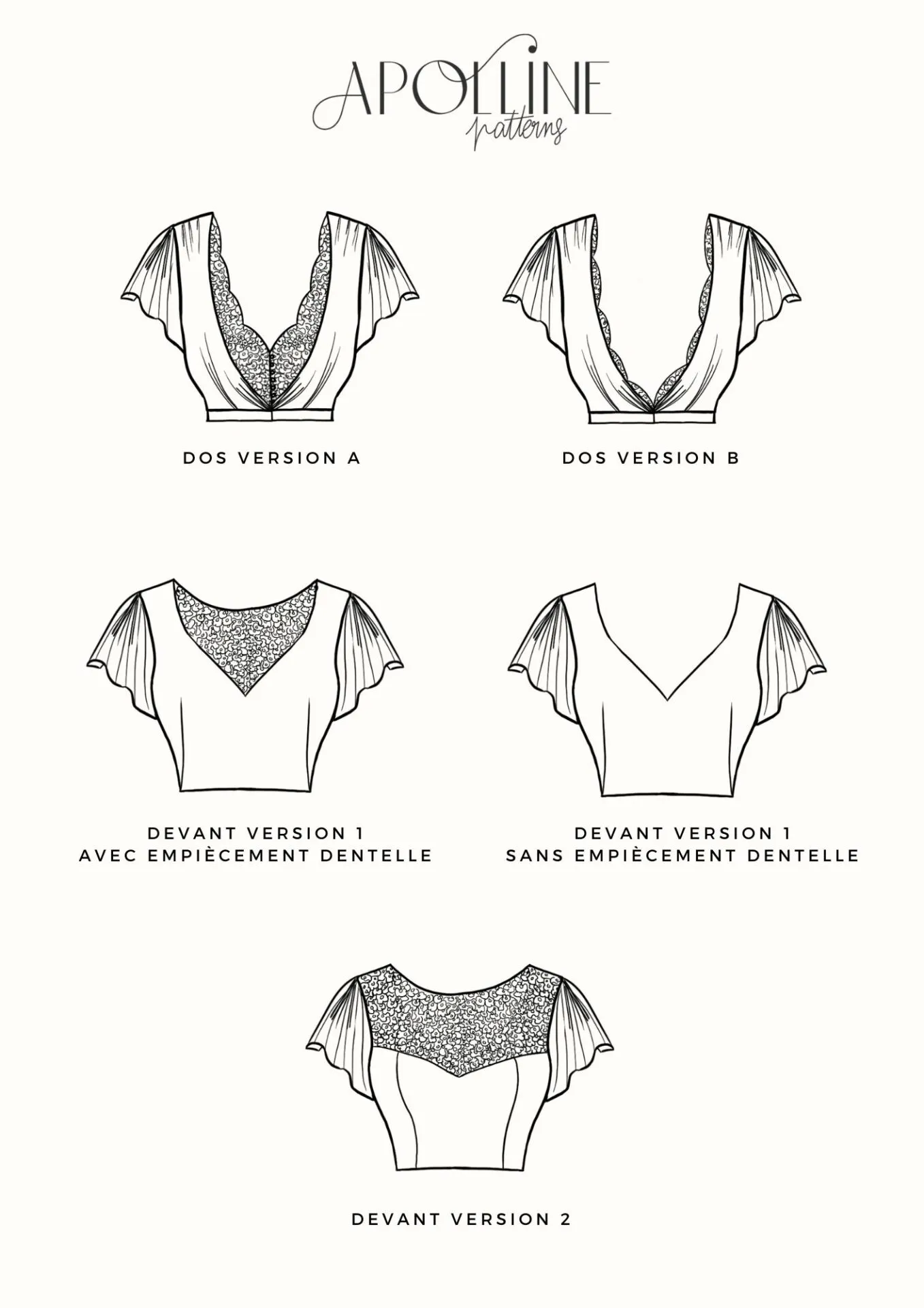 APOLLINE
patterns

DOS VERSION A

DOS VERSION B

DEVANT VERSION 1
AVEC EMPIÈCEMENT DENTELLE

DEVANT VERSION 1
SANS EMPIÈCEMENT DENTELLE

DEVANT VERSION 2